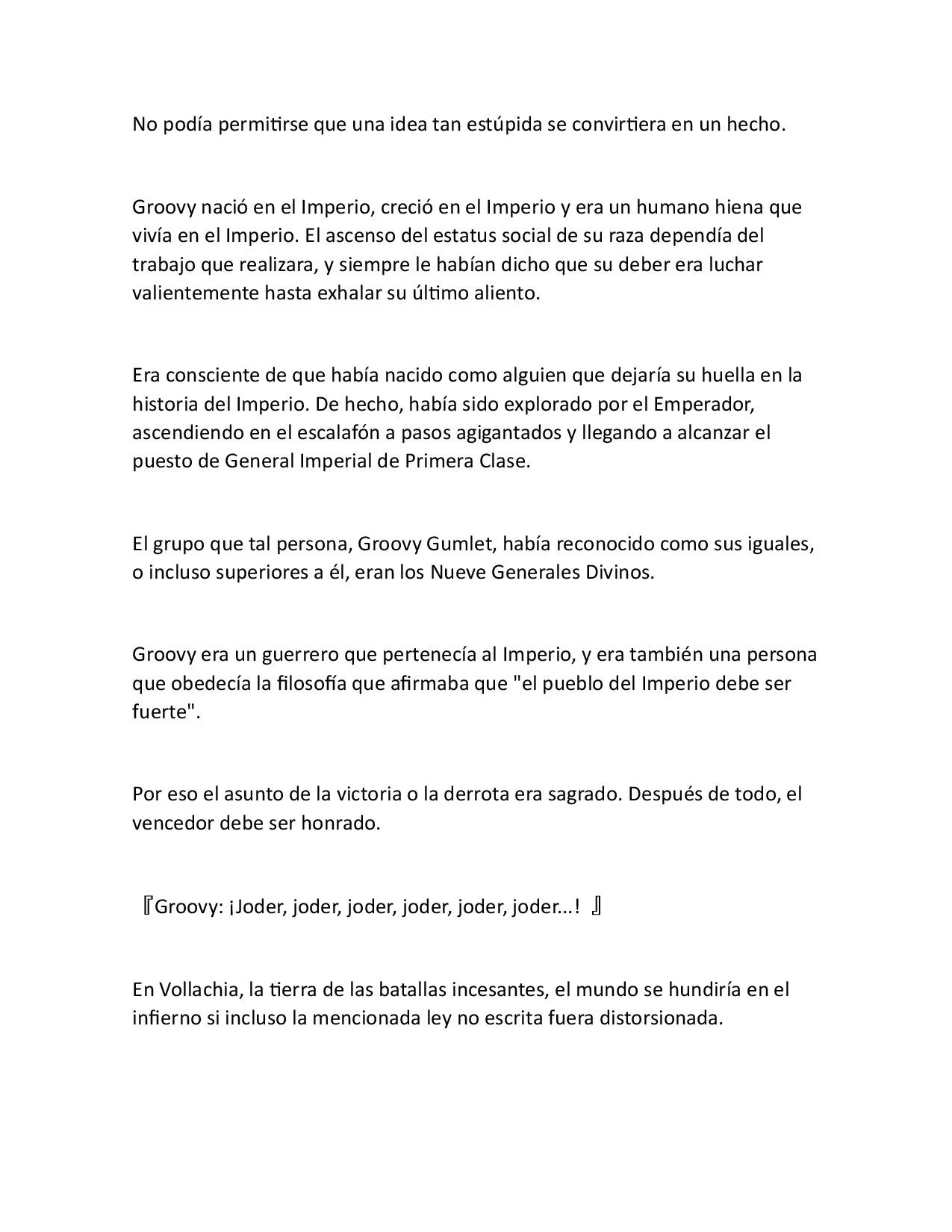 No podía permitirse que una idea tan estúpida se convirtiera en un hecho.

Groovy nació en el Imperio, creció en el Imperio y era un humano hiena que vivía en el Imperio. El ascenso del estatus social de su raza dependía del trabajo que realizara, y siempre le habían dicho que su deber era luchar valientemente hasta exhalar su último aliento.

Era consciente de que había nacido como alguien que dejaría su huella en la historia del Imperio. De hecho, había sido explorado por el Emperador, ascendiendo en el escalafón a pasos agigantados y llegando a alcanzar el puesto de General Imperial de Primera Clase.

El grupo que tal persona, Groovy Gumlet, había reconocido como sus iguales, o incluso superiores a él, eran los Nueve Generales Divinos.

Groovy era un guerrero que pertenecía al Imperio, y era también una persona que obedecía la filosofía que afirmaba que "el pueblo del Imperio debe ser fuerte".

Por eso el asunto de la victoria o la derrota era sagrado. Después de todo, el vencedor debe ser honrado.

『Groovy: ¡Joder, joder, joder, joder, joder, joder...! 』

En Vollachia, la tierra de las batallas incesantes, el mundo se hundiría en el infierno si incluso la mencionada ley no escrita fuera distorsionada.